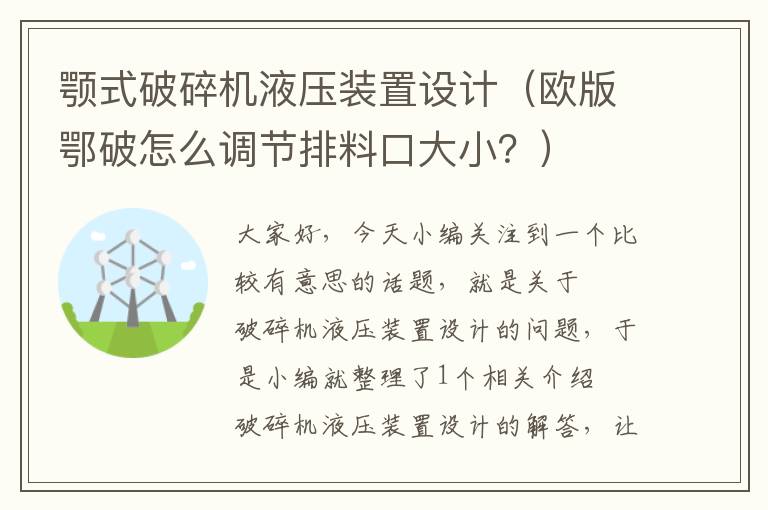 颚式破碎机液压装置设计（欧版鄂破怎么调节排料口大小？）

大家好，今天小编关注到一个比较有意思的话题，就是关于破碎机液压装置设计的问题，于是小编就整理了1个相关介绍破碎机液压装置设计的解答，让